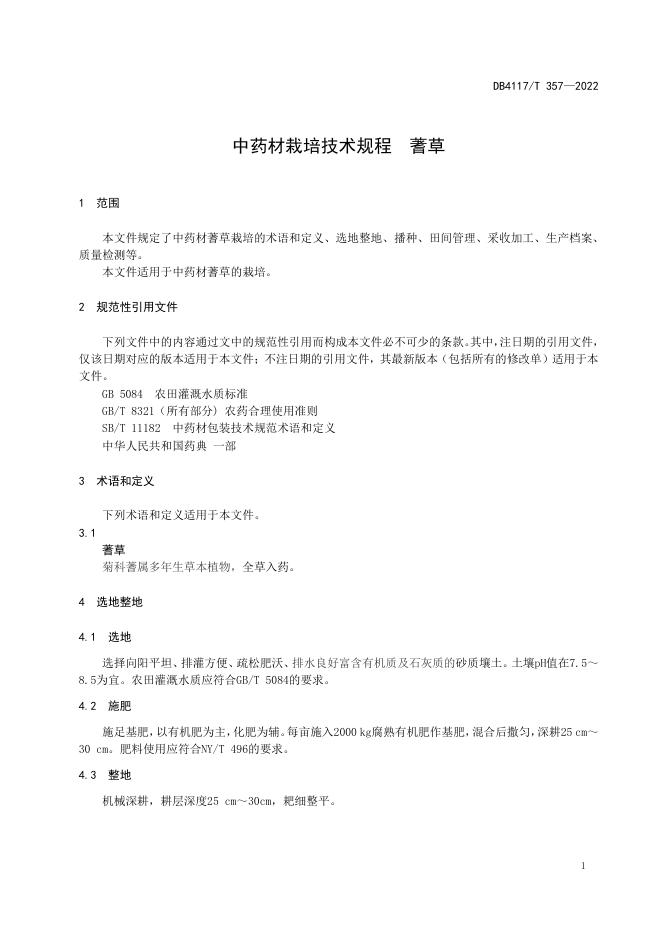 DB4117/T 357—2022

中药材栽培技术规程　蓍草

1　范围

本文件规定了中药材蓍草栽培的术语和定义、选地整地、播种、田间管理、采收加工、生产档案、质量检测等。

本文件适用于中药材蓍草的栽培。

2　规范性引用文件

下列文件中的内容通过文中的规范性引用而构成本文件必不可少的条款。其中，注日期的引用文件，仅该日期对应的版本适用于本文件；不注日期的引用文件，其最新版本（包括所有的修改单）适用于本文件。

GB 5084　农田灌溉水质标准

GB/T 8321（所有部分）农药合理使用准则

SB/T 11182　中药材包装技术规范术语和定义

中华人民共和国药典 一部

3　术语和定义

下列术语和定义适用于本文件。

3.1

蓍草

菊科蓍属多年生草本植物，全草入药。

4　选地整地

4.1　选地

选择向阳平坦、排灌方便、疏松肥沃、排水良好富含有机质及石灰质的砂质壤土。土壤pH值在7.5～8.5为宜。农田灌溉水质应符合GB/T 5084的要求。

4.2　施肥

施足基肥，以有机肥为主，化肥为辅。每亩施入2000 kg腐熟有机肥作基肥，混合后撒匀，深耕25 cm～30 cm。肥料使用应符合NY/T 496的要求。

4.3　整地

机械深耕，耕层深度25 cm～30cm，耙细整平。

1